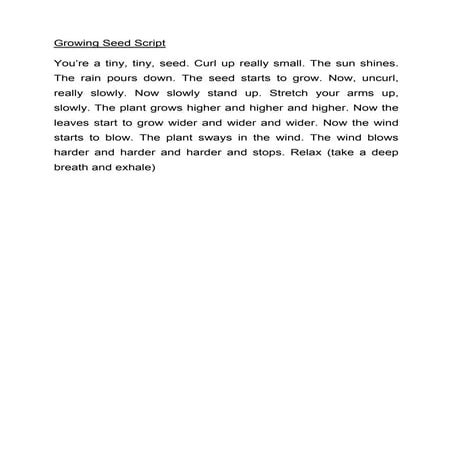 Growing Seed Script

You're a tiny, tiny, seed. Curl up really small. The sun shines. The rain pours down. The seed starts to grow. Now, uncurl, really slowly. Now slowly stand up. Stretch your arms up, slowly. The plant grows higher and higher and higher. Now the leaves start to grow wider and wider and wider. Now the wind starts to blow. The plant sways in the wind. The wind blows harder and harder and harder and stops. Relax (take a deep breath and exhale)